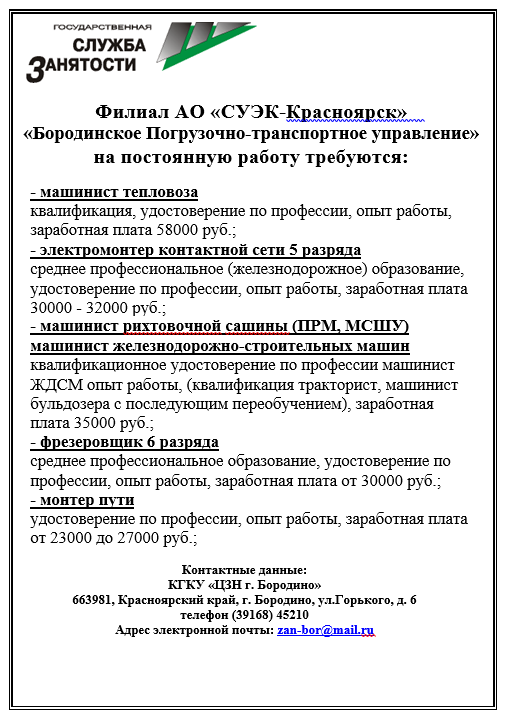 ГОСУДАРСТВЕННАЯ
СЛУЖБА
ЗАНЯТОСТИ

Филиал АО «СУЭК-Красноярск»
«Бородинское Погрузочно-транспортное управление»
на постоянную работу требуются:

- машинист тепловоза
квалификация, удостоверение по профессии, опыт работы, заработная плата 58000 руб.;
- электромонтер контактной сети 5 разряда
среднее профессиональное (железнодорожное) образование, удостоверение по профессии, опыт работы, заработная плата 30000 - 32000 руб.;
- машинист рихтовочной сашины (ПРМ, МСШУ)
машинист железнодорожно-строительных машин
квалификационное удостоверение по профессии машинист ЖДСМ опыт работы, (квалификация тракторист, машинист бульдозера с последующим переобучением), заработная плата 35000 руб.;
- фрезеровщик 6 разряда
среднее профессиональное образование, удостоверение по профессии, опыт работы, заработная плата от 30000 руб.;
- монтер пути
удостоверение по профессии, опыт работы, заработная плата от 23000 до 27000 руб.;

Контактные данные:
КГКУ «ЦЗН г. Бородино»
663981, Красноярский край, г. Бородино, ул.Горького, д. 6
телефон (39168) 45210
Адрес электронной почты: zan-bor@mail.ru